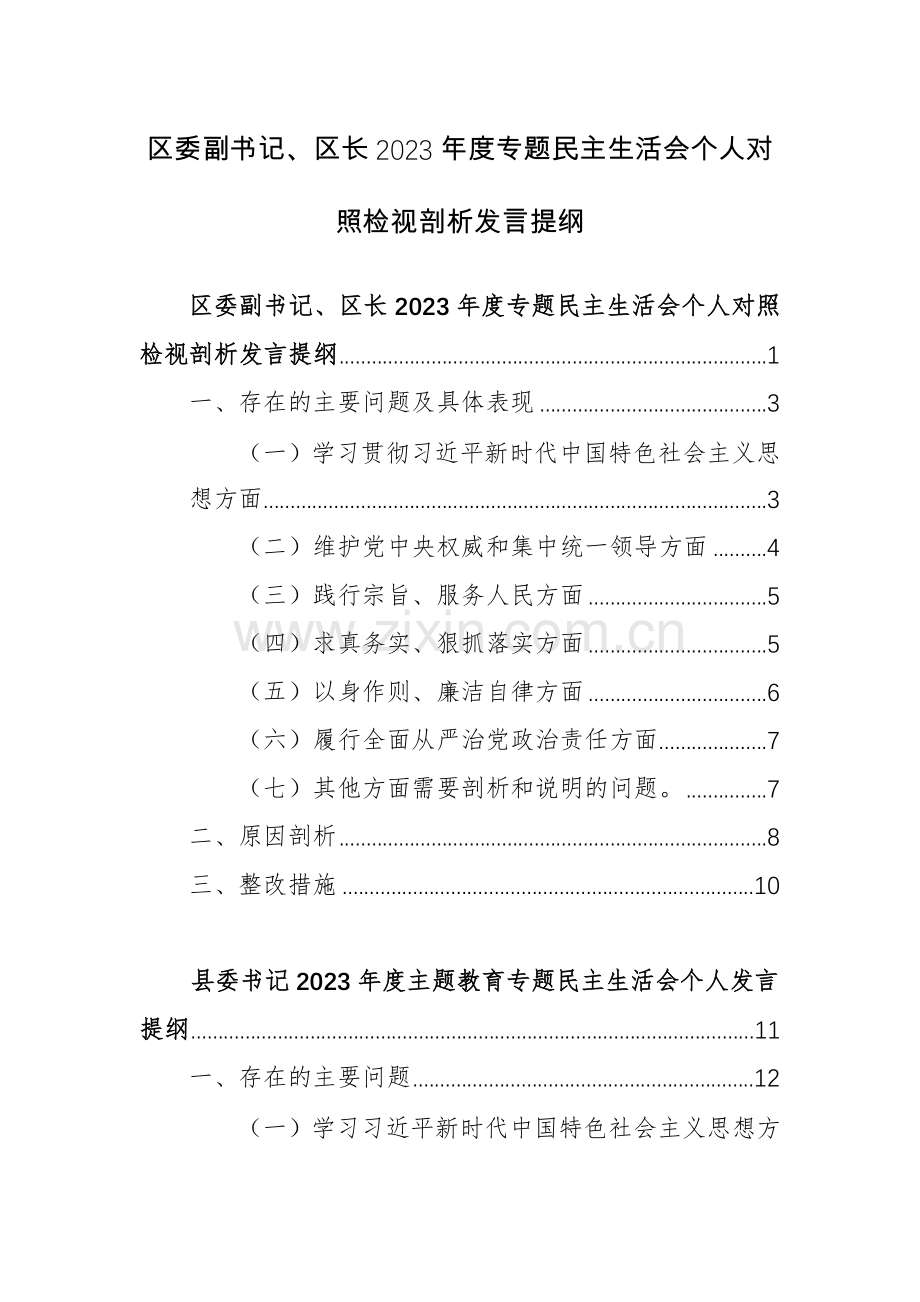 区委副书记、区长2023年度专题民主生活会个人对照检视剖析发言提纲

区委副书记、区长2023年度专题民主生活会个人对照检视剖析发言提纲 1

一、存在的主要问题及具体表现 3

（一）学习贯彻习近平新时代中国特色社会主义思想方面 3

（二）维护党中央权威和集中统一领导方面 4

（三）践行宗旨、服务人民方面 5

（四）求真务实、狠抓落实方面 5

（五）以身作则、廉洁自律方面 6

（六）履行全面从严治党政治责任方面 7

（七）其他方面需要剖析和说明的问题。 7

二、原因剖析 8

三、整改措施 10

县委书记2023年度主题教育专题民主生活会个人发言提纲 11

一、存在的主要问题 12

（一）学习习近平新时代中国特色社会主义思想方

www.zixin.com.cn